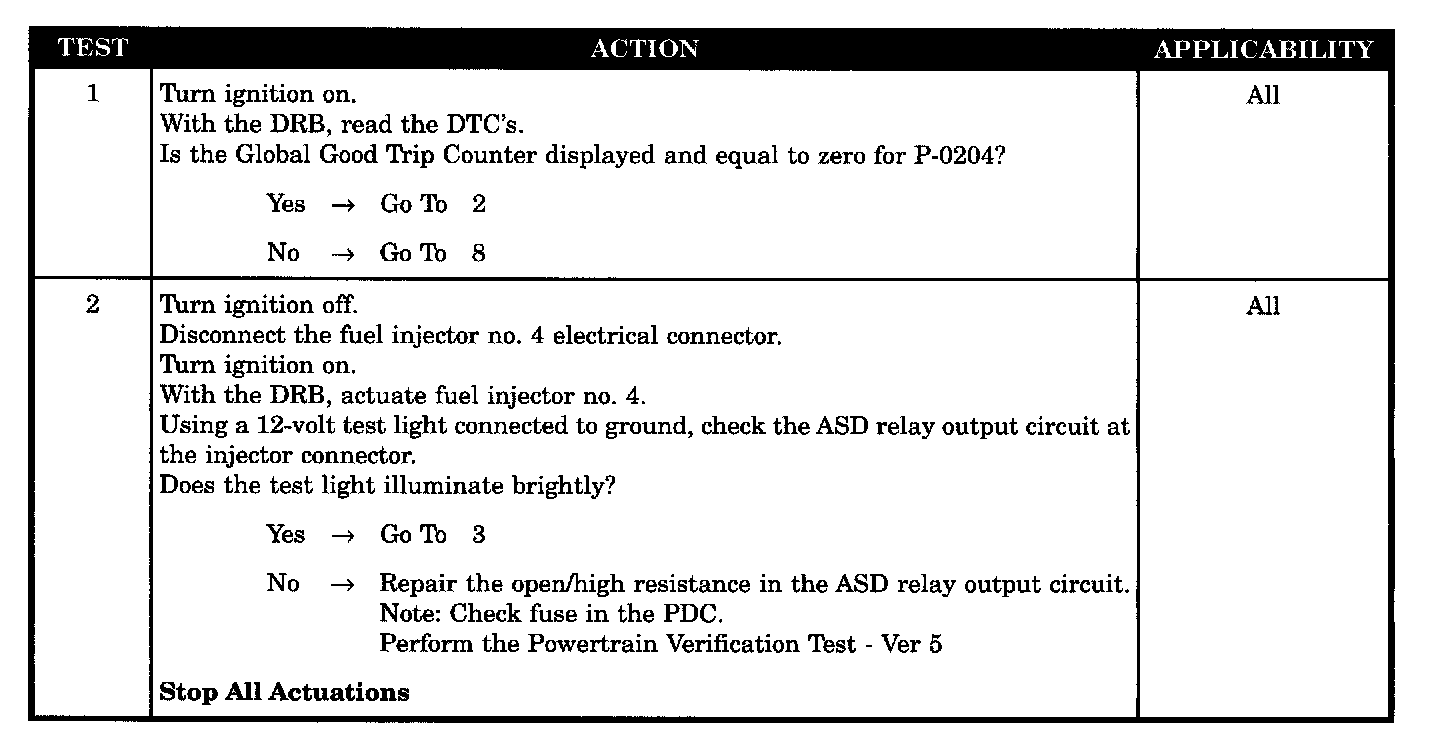 | TEST | ACTION | APPLICABILITY |
|---|---|---|
| 1 | Turn ignition on.<br>With the DRB, read the DTC's.<br>Is the Global Good Trip Counter displayed and equal to zero for P-0204?<br><br>Yes → Go To 2<br><br>No → Go To 8 | All |
| 2 | Turn ignition off.<br>Disconnect the fuel injector no. 4 electrical connector.<br>Turn ignition on.<br>With the DRB, actuate fuel injector no. 4.<br>Using a 12-volt test light connected to ground, check the ASD relay output circuit at the injector connector.<br>Does the test light illuminate brightly?<br><br>Yes → Go To 3<br><br>No → Repair the open/high resistance in the ASD relay output circuit.<br>Note: Check fuse in the PDC.<br>Perform the Powertrain Verification Test - Ver 5<br><br>**Stop All Actuations** | All |